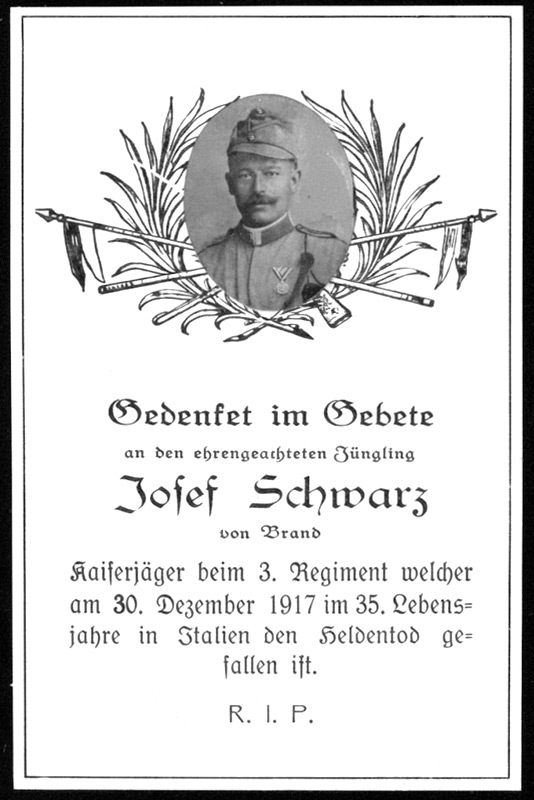 Gedenket im Gebete

an den ehrengeachteten Jüngling

Josef Schwarz

von Brand

Kaiserjäger beim 3. Regiment welcher am 30. Dezember 1917 im 35. Lebensjahre in Italien den Heldentod gefallen ist.

R. I. P.